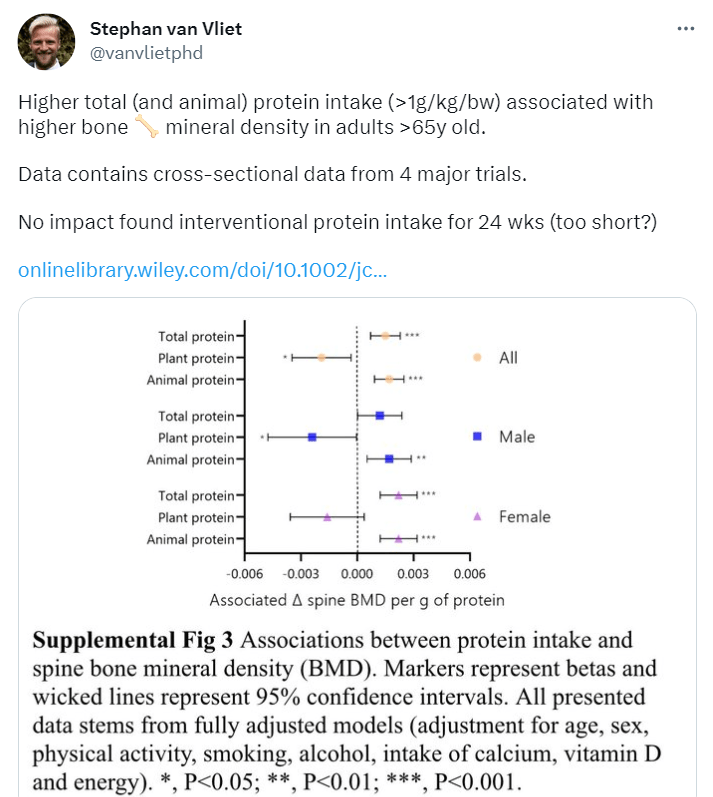 Stephan van Vliet
@vanvlietphd

Higher total (and animal) protein intake (>1g/kg/bw) associated with higher bone 🦴 mineral density in adults >65y old.

Data contains cross-sectional data from 4 major trials.

No impact found interventional protein intake for 24 wks (too short?)

onlinelibrary.wiley.com/doi/10.1002/jc...

Total protein ***
Plant protein *
Animal protein ***
All

Total protein
Plant protein *
Animal protein **
Male

Total protein ***
Plant protein
Animal protein ***
Female

-0.006 -0.003 0.000 0.003 0.006
Associated Δ spine BMD per g of protein

**Supplemental Fig 3** Associations between protein intake and spine bone mineral density (BMD). Markers represent betas and wicked lines represent 95% confidence intervals. All presented data stems from fully adjusted models (adjustment for age, sex, physical activity, smoking, alcohol, intake of calcium, vitamin D and energy). *, P<0.05; **, P<0.01; ***, P<0.001.